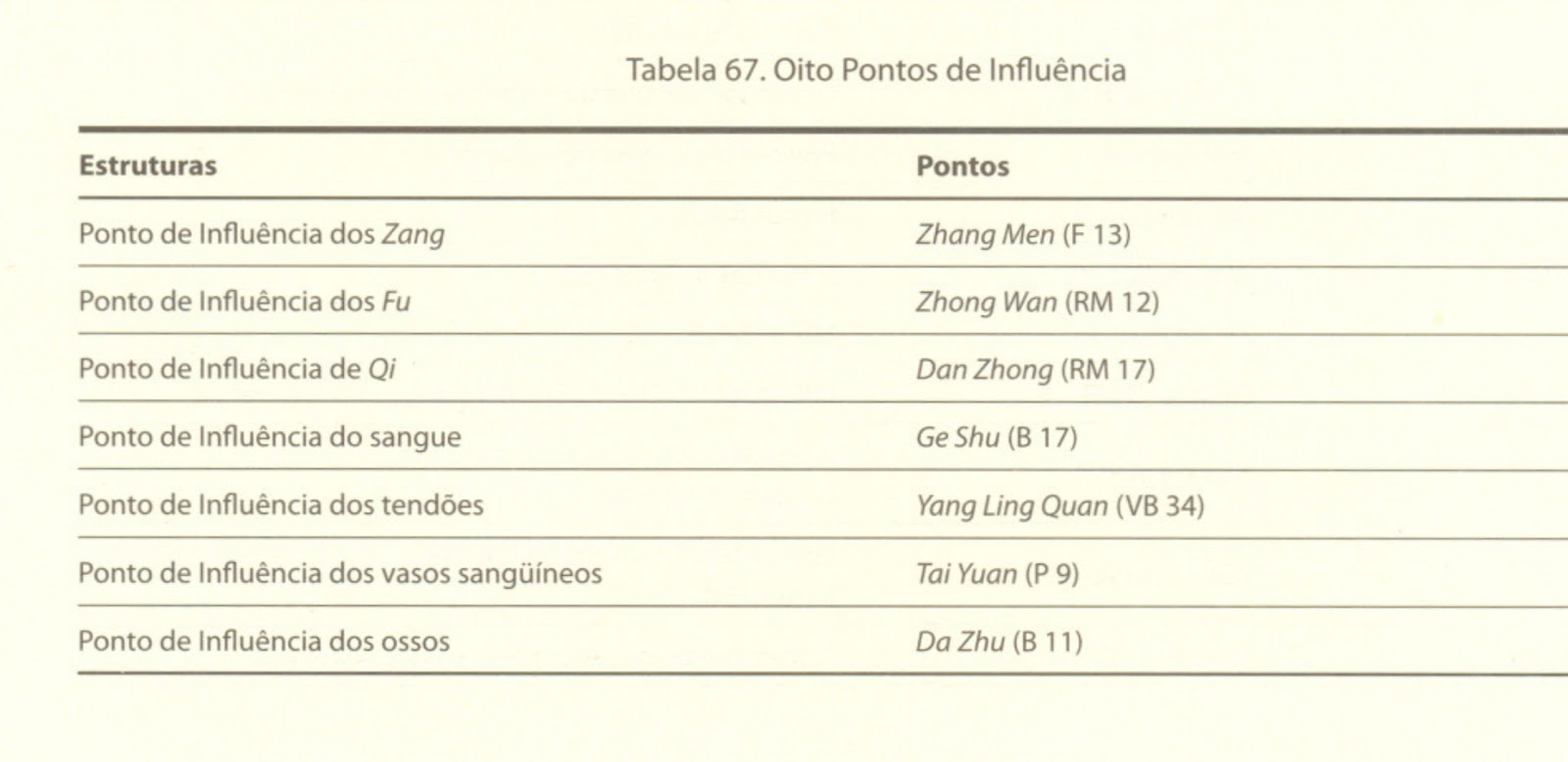 Tabela 67. Oito Pontos de Influência

| Estruturas | Pontos |
|---|---|
| Ponto de Influência dos Zang | Zhang Men (F 13) |
| Ponto de Influência dos Fu | Zhong Wan (RM 12) |
| Ponto de Influência de Qi | Dan Zhong (RM 17) |
| Ponto de Influência do sangue | Ge Shu (B 17) |
| Ponto de Influência dos tendões | Yang Ling Quan (VB 34) |
| Ponto de Influência dos vasos sangüíneos | Tai Yuan (P 9) |
| Ponto de Influência dos ossos | Da Zhu (B 11) |